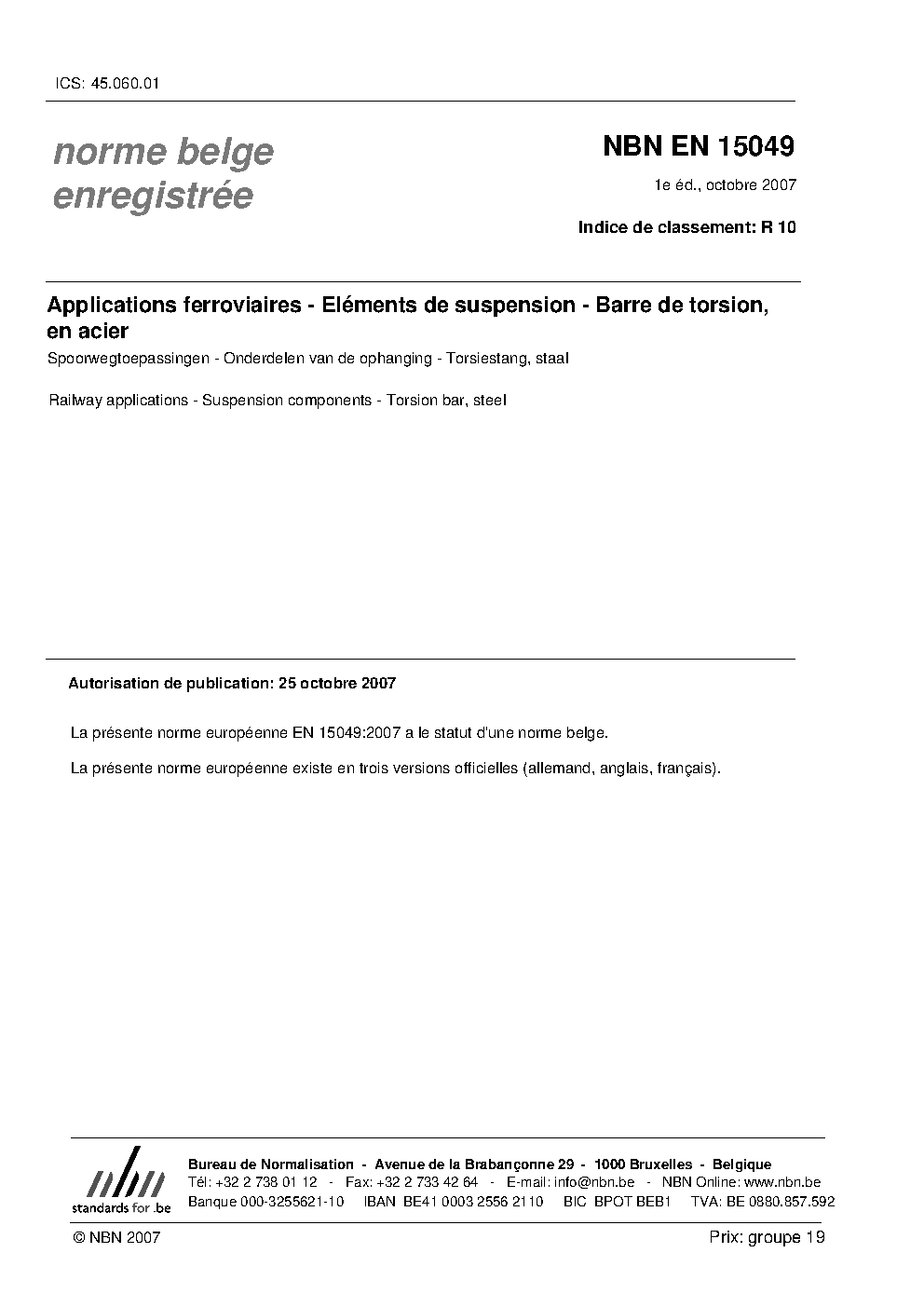 ICS: 45.060.01

norme belge enregistrée

NBN EN 15049

1e éd., octobre 2007

Indice de classement: R 10

Applications ferroviaires - Eléments de suspension - Barre de torsion, en acier

Spoorwegtoepassingen - Onderdelen van de ophanging - Torsiestang, staal

Railway applications - Suspension components - Torsion bar, steel

Autorisation de publication: 25 octobre 2007

La présente norme européenne EN 15049:2007 a le statut d'une norme belge.

La présente norme européenne existe en trois versions officielles (allemand, anglais, français).

nbn
standards for .be

Bureau de Normalisation - Avenue de la Brabançonne 29 - 1000 Bruxelles - Belgique
Tél: +32 2 738 01 12 - Fax: +32 2 733 42 64 - E-mail: info@nbn.be - NBN Online: www.nbn.be
Banque 000-3255621-10 IBAN BE41 0003 2556 2110 BIC BPOT BEB1 TVA: BE 0880.857.592

© NBN 2007

Prix: groupe 19